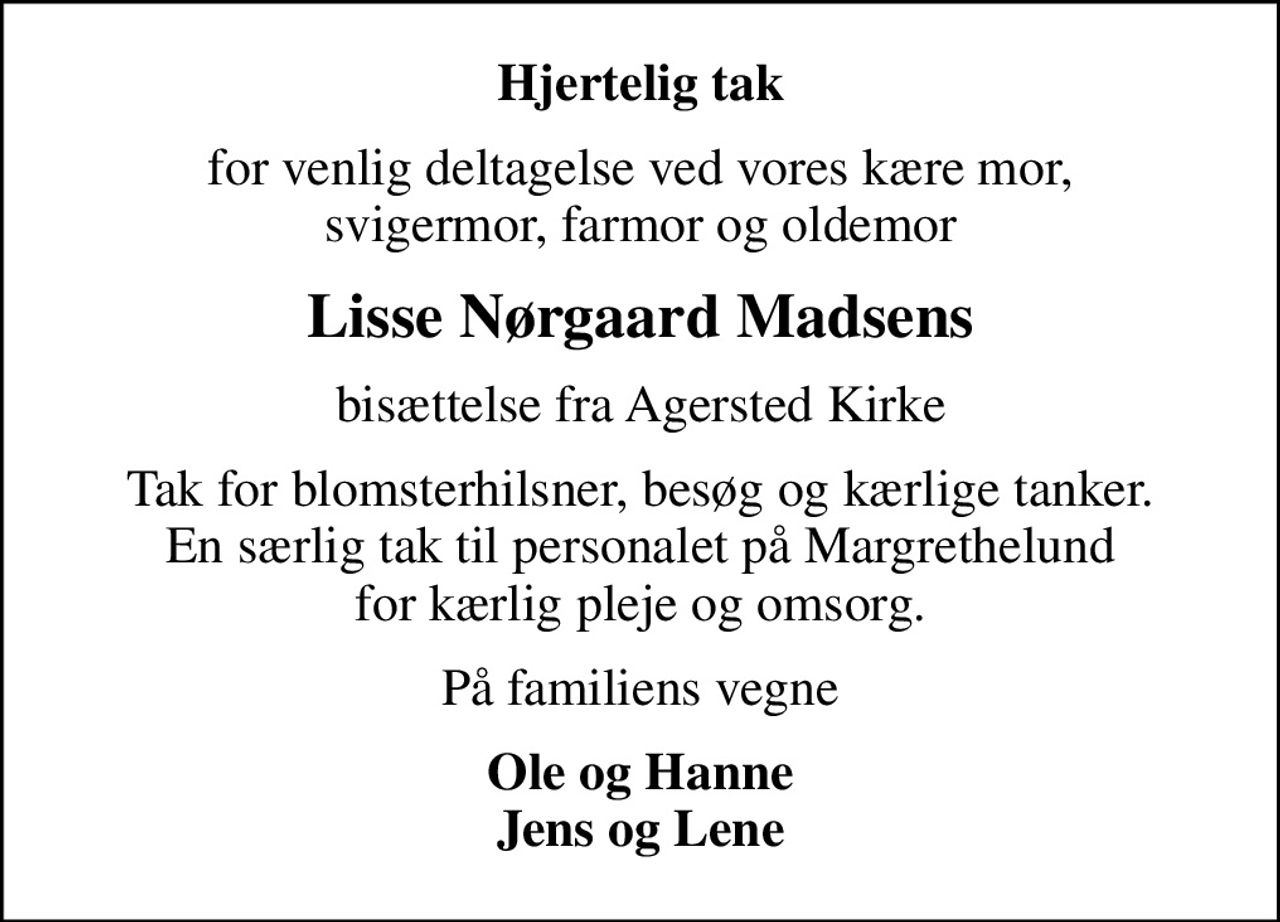 Hjertelig tak

for venlig deltagelse ved vores kære mor, svigermor, farmor og oldemor

Lisse Nørgaard Madsens

bisættelse fra Agersted Kirke

Tak for blomsterhilsner, besøg og kærlige tanker. En særlig tak til personalet på Margrethelund for kærlig pleje og omsorg.

På familiens vegne

Ole og Hanne
Jens og Lene